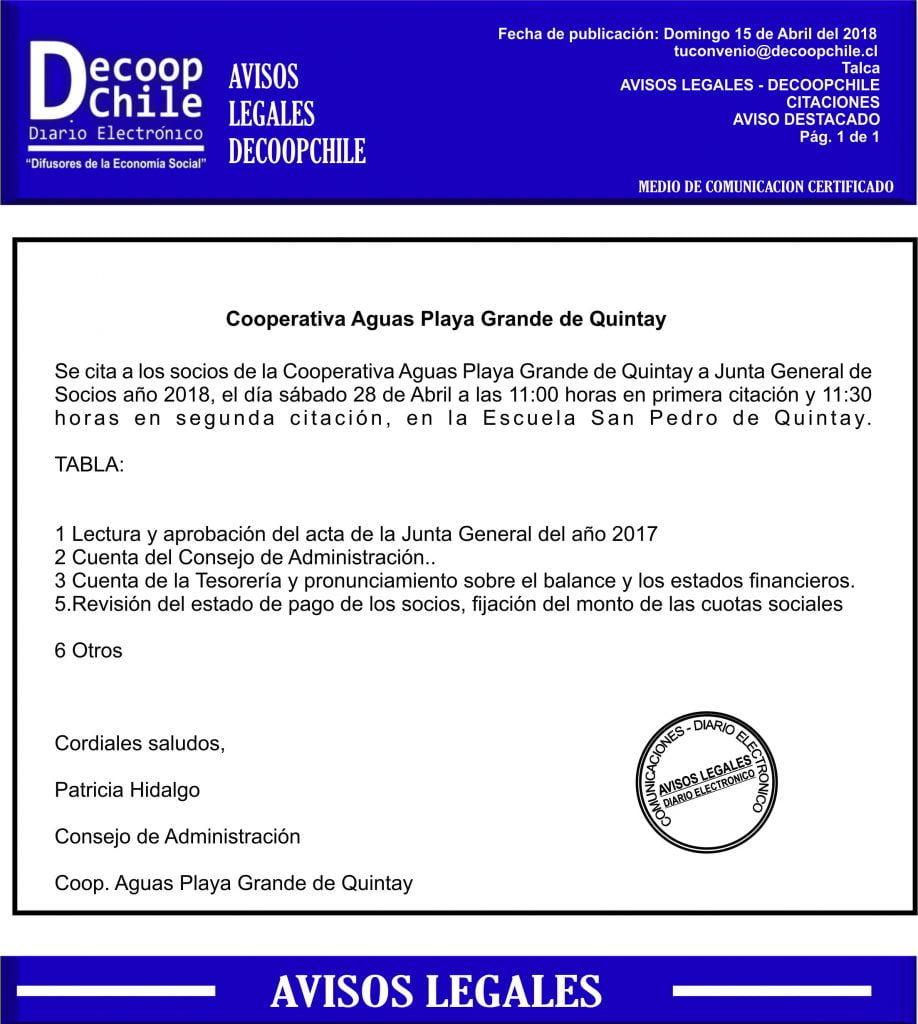 Decoop Chile
Diario Electrónico
"Difusores de la Economía Social"

AVISOS LEGALES DECOOPCHILE

Fecha de publicación: Domingo 15 de Abril del 2018
tuconvenio@decoopchile.cl
Talca
AVISOS LEGALES - DECOOPCHILE
CITACIONES
AVISO DESTACADO
Pág. 1 de 1

MEDIO DE COMUNICACION CERTIFICADO

Cooperativa Aguas Playa Grande de Quintay

Se cita a los socios de la Cooperativa Aguas Playa Grande de Quintay a Junta General de Socios año 2018, el día sábado 28 de Abril a las 11:00 horas en primera citación y 11:30 horas en segunda citación, en la Escuela San Pedro de Quintay.

TABLA:

1 Lectura y aprobación del acta de la Junta General del año 2017
2 Cuenta del Consejo de Administración..
3 Cuenta de la Tesorería y pronunciamiento sobre el balance y los estados financieros.
5.Revisión del estado de pago de los socios, fijación del monto de las cuotas sociales

6 Otros

Cordiales saludos,

Patricia Hidalgo

Consejo de Administración

Coop. Aguas Playa Grande de Quintay

COMUNICACIONES - DIARIO ELECTRONICO
AVISOS LEGALES
DIARIO ELECTRONICO

AVISOS LEGALES